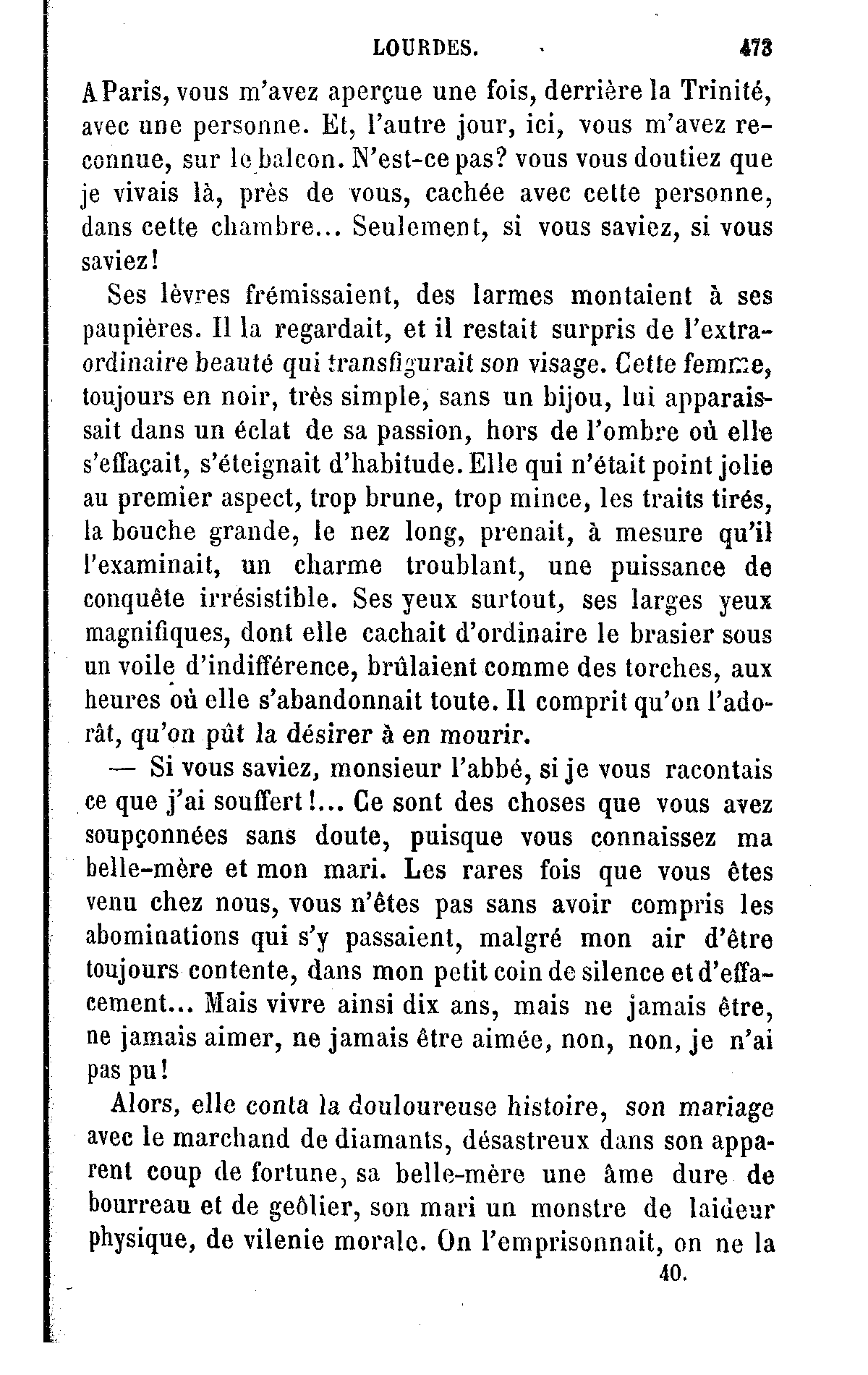 LOURDES. 473

A Paris, vous m'avez aperçue une fois, derrière la Trinité, avec une personne. Et, l'autre jour, ici, vous m'avez reconnue, sur le balcon. N'est-ce pas? vous vous doutiez que je vivais là, près de vous, cachée avec cette personne, dans cette chambre... Seulement, si vous saviez, si vous saviez!

Ses lèvres frémissaient, des larmes montaient à ses paupières. Il la regardait, et il restait surpris de l'extraordinaire beauté qui transfigurait son visage. Cette femme, toujours en noir, très simple, sans un bijou, lui apparaissait dans un éclat de sa passion, hors de l'ombre où elle s'effaçait, s'éteignait d'habitude. Elle qui n'était point jolie au premier aspect, trop brune, trop mince, les traits tirés, la bouche grande, le nez long, prenait, à mesure qu'il l'examinait, un charme troublant, une puissance de conquête irrésistible. Ses yeux surtout, ses larges yeux magnifiques, dont elle cachait d'ordinaire le brasier sous un voile d'indifférence, brûlaient comme des torches, aux heures où elle s'abandonnait toute. Il comprit qu'on l'adorât, qu'on pût la désirer à en mourir.

— Si vous saviez, monsieur l'abbé, si je vous racontais ce que j'ai souffert!... Ce sont des choses que vous avez soupçonnées sans doute, puisque vous connaissez ma belle-mère et mon mari. Les rares fois que vous êtes venu chez nous, vous n'êtes pas sans avoir compris les abominations qui s'y passaient, malgré mon air d'être toujours contente, dans mon petit coin de silence et d'effacement... Mais vivre ainsi dix ans, mais ne jamais être, ne jamais aimer, ne jamais être aimée, non, non, je n'ai pas pu!

Alors, elle conta la douloureuse histoire, son mariage avec le marchand de diamants, désastreux dans son apparent coup de fortune, sa belle-mère une âme dure de bourreau et de geôlier, son mari un monstre de laideur physique, de vilenie morale. On l'emprisonnait, on ne la

40.